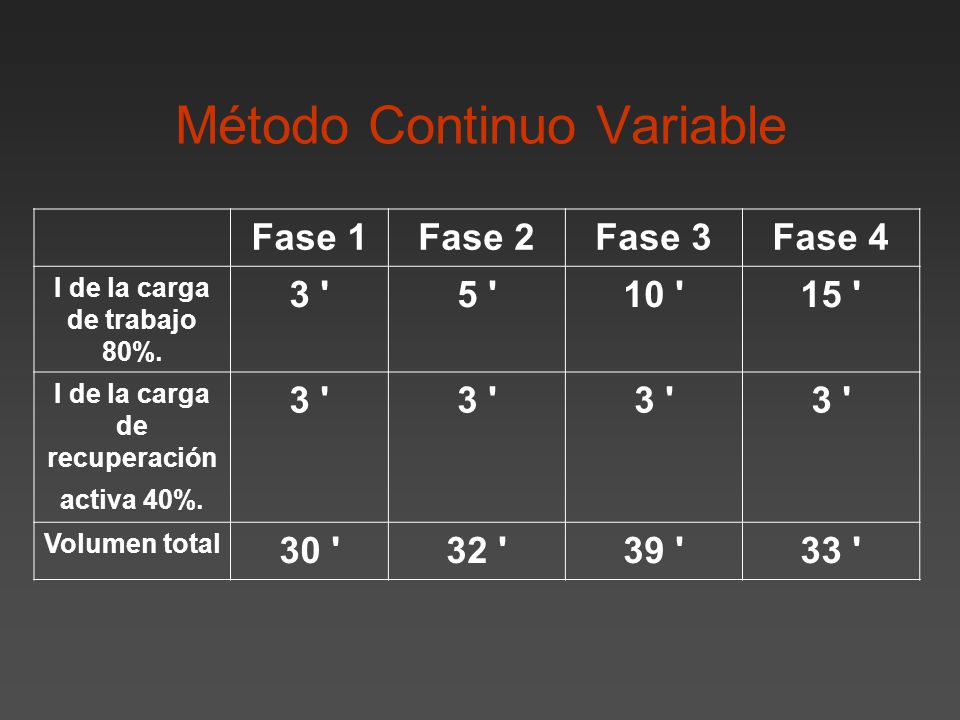 Método Continuo Variable

| | Fase 1 | Fase 2 | Fase 3 | Fase 4 |
|---|---|---|---|---|
| I de la carga de trabajo 80%. | 3 ' | 5 ' | 10 ' | 15 ' |
| I de la carga de recuperación activa 40%. | 3 ' | 3 ' | 3 ' | 3 ' |
| Volumen total | 30 ' | 32 ' | 39 ' | 33 ' |